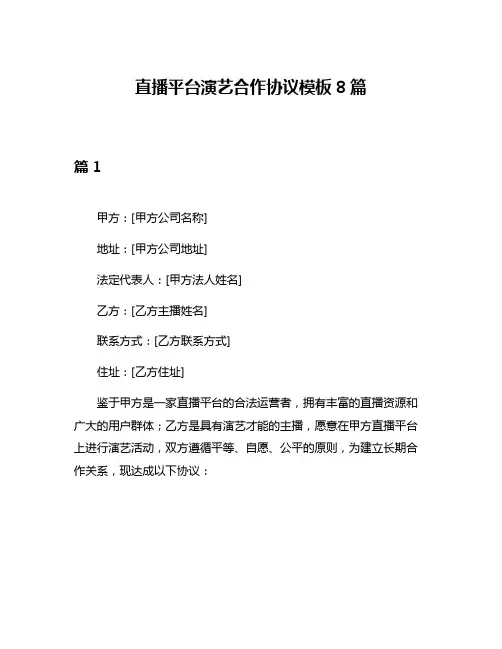 直播平台演艺合作协议模板 8 篇

篇 1

甲方：[甲方公司名称]

地址：[甲方公司地址]

法定代表人：[甲方法人姓名]

乙方：[乙方主播姓名]

联系方式：[乙方联系方式]

住址：[乙方住址]

鉴于甲方是一家直播平台的合法运营者，拥有丰富的直播资源和广大的用户群体；乙方是具有演艺才能的主播，愿意在甲方直播平台上进行演艺活动，双方遵循平等、自愿、公平的原则，为建立长期合作关系，现达成以下协议：